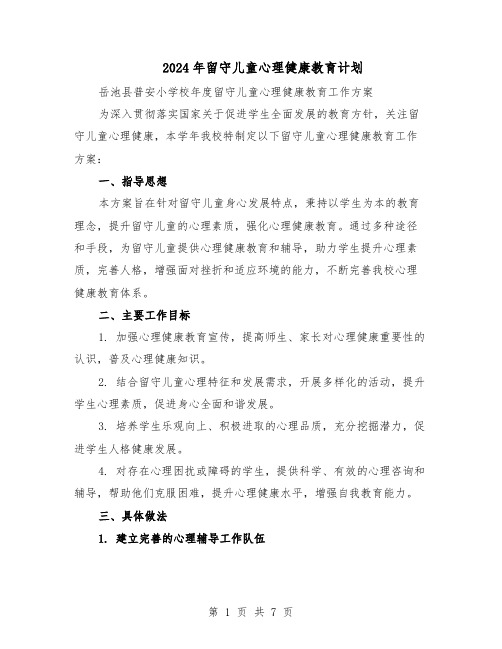 2024年留守儿童心理健康教育计划

岳池县普安小学校年度留守儿童心理健康教育工作方案

为深入贯彻落实国家关于促进学生全面发展的教育方针，关注留守儿童心理健康，本学年我校特制定以下留守儿童心理健康教育工作方案：

一、指导思想

本方案旨在针对留守儿童身心发展特点，秉持以学生为本的教育理念，提升留守儿童的心理素质，强化心理健康教育。通过多种途径和手段，为留守儿童提供心理健康教育和辅导，助力学生提升心理素质，完善人格，增强面对挫折和适应环境的能力，不断完善我校心理健康教育体系。

二、主要工作目标

1. 加强心理健康教育宣传，提高师生、家长对心理健康重要性的认识，普及心理健康知识。

2. 结合留守儿童心理特征和发展需求，开展多样化的活动，提升学生心理素质，促进身心全面和谐发展。

3. 培养学生乐观向上、积极进取的心理品质，充分挖掘潜力，促进学生人格健康发展。

4. 对存在心理困扰或障碍的学生，提供科学、有效的心理咨询和辅导，帮助他们克服困难，提升心理健康水平，增强自我教育能力。

三、具体做法

1. 建立完善的心理辅导工作队伍

第 1 页 共 7 页